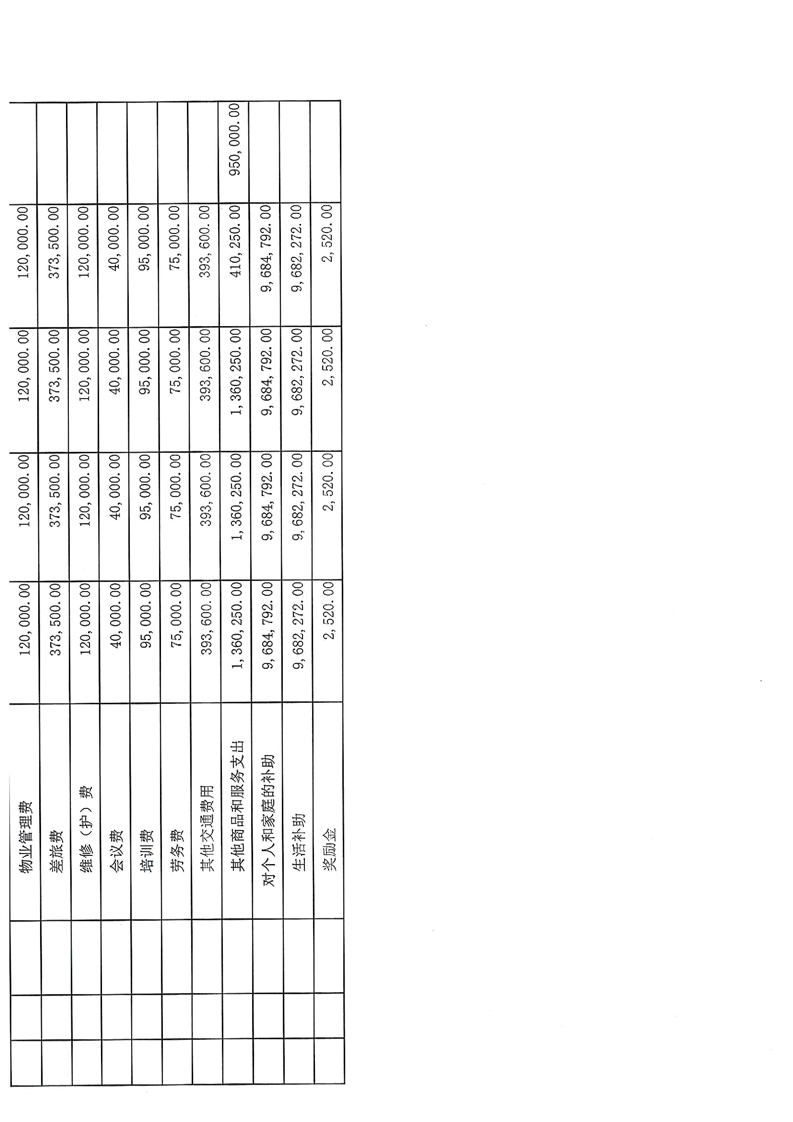 |  |  |  | 物业管理费 | 120,000.00 | 120,000.00 | 120,000.00 | 120,000.00 |  |
|---|---|---|---|---|---|---|---|---|
|  |  |  | 差旅费 | 373,500.00 | 373,500.00 | 373,500.00 | 373,500.00 |  |
|  |  |  | 维修（护）费 | 120,000.00 | 120,000.00 | 120,000.00 | 120,000.00 |  |
|  |  |  | 会议费 | 40,000.00 | 40,000.00 | 40,000.00 | 40,000.00 |  |
|  |  |  | 培训费 | 95,000.00 | 95,000.00 | 95,000.00 | 95,000.00 |  |
|  |  |  | 劳务费 | 75,000.00 | 75,000.00 | 75,000.00 | 75,000.00 |  |
|  |  |  | 其他交通费用 | 393,600.00 | 393,600.00 | 393,600.00 | 393,600.00 |  |
|  |  |  | 其他商品和服务支出 | 1,360,250.00 | 1,360,250.00 | 1,360,250.00 | 410,250.00 | 950,000.00 |
|  |  |  | 对个人和家庭的补助 | 9,684,792.00 | 9,684,792.00 | 9,684,792.00 | 9,684,792.00 |  |
|  |  |  | 生活补助 | 9,682,272.00 | 9,682,272.00 | 9,682,272.00 | 9,682,272.00 |  |
|  |  |  | 奖励金 | 2,520.00 | 2,520.00 | 2,520.00 | 2,520.00 |  |